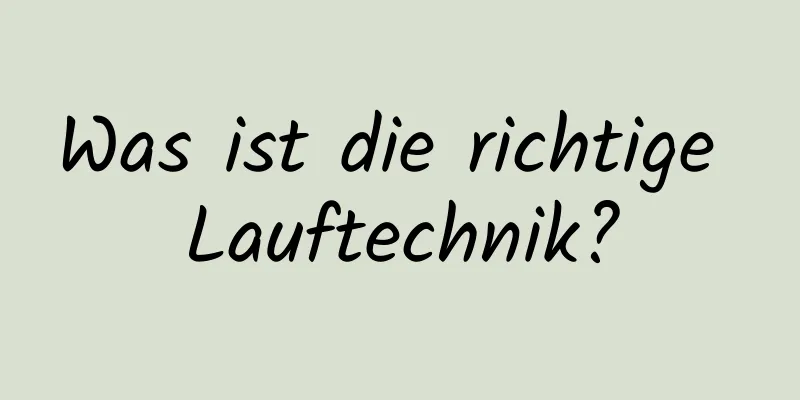 Was ist die richtige Lauftechnik?